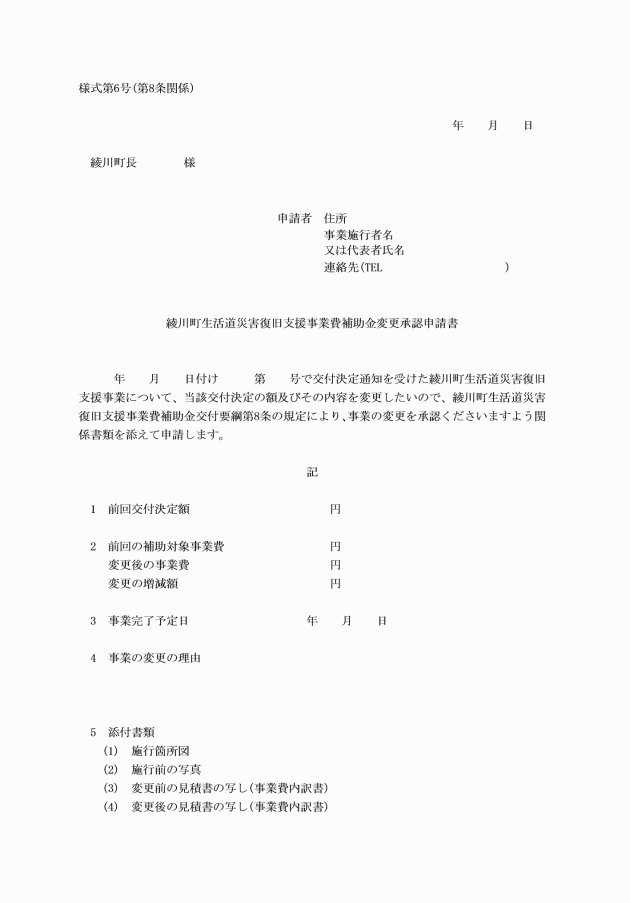 様式第6号(第8条関係)

年　月　日

綾川町長　　様

申請者　住所
事業施行者名
又は代表者氏名
連絡先(TEL　　　　)

綾川町生活道災害復旧支援事業費補助金変更承認申請書

年　月　日付け　第　号で交付決定通知を受けた綾川町生活道災害復旧支援事業について、当該交付決定の額及びその内容を変更したいので、綾川町生活道災害復旧支援事業費補助金交付要綱第8条の規定により、事業の変更を承認くださいますよう関係書類を添えて申請します。

記

1　前回交付決定額　　円

2　前回の補助対象事業費　　円
変更後の事業費　　円
変更の増減額　　円

3　事業完了予定日　　年　月　日

4　事業の変更の理由

5　添付書類
(1)　施行箇所図
(2)　施行前の写真
(3)　変更前の見積書の写し(事業費内訳書)
(4)　変更後の見積書の写し(事業費内訳書)